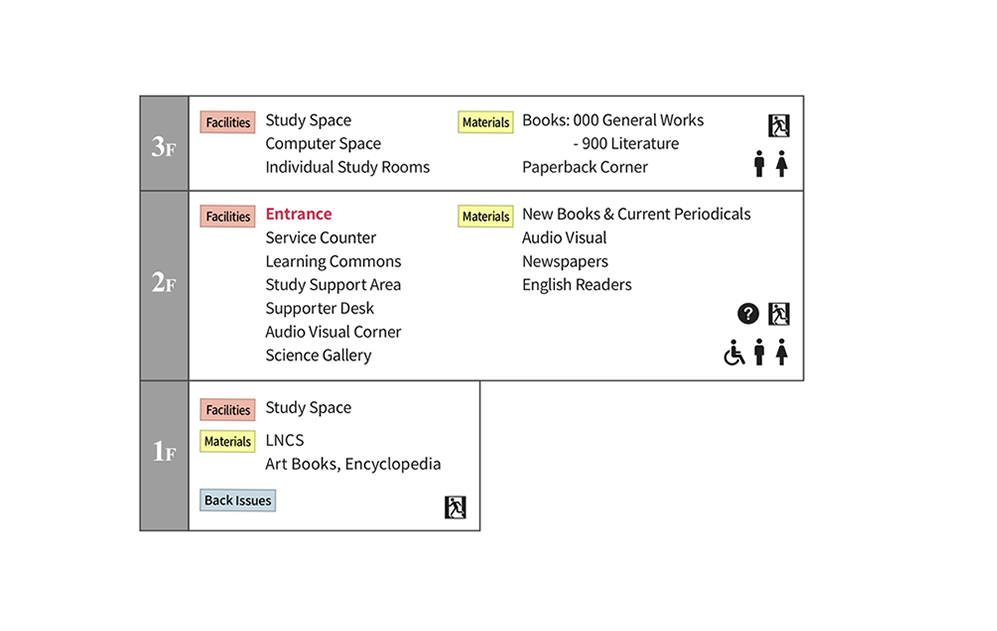 3F

Facilities Study Space
Computer Space
Individual Study Rooms

Materials Books: 000 General Works
- 900 Literature
Paperback Corner

2F

Facilities Entrance
Service Counter
Learning Commons
Study Support Area
Supporter Desk
Audio Visual Corner
Science Gallery

Materials New Books & Current Periodicals
Audio Visual
Newspapers
English Readers

?

1F

Facilities Study Space

Materials LNCS
Art Books, Encyclopedia

Back Issues